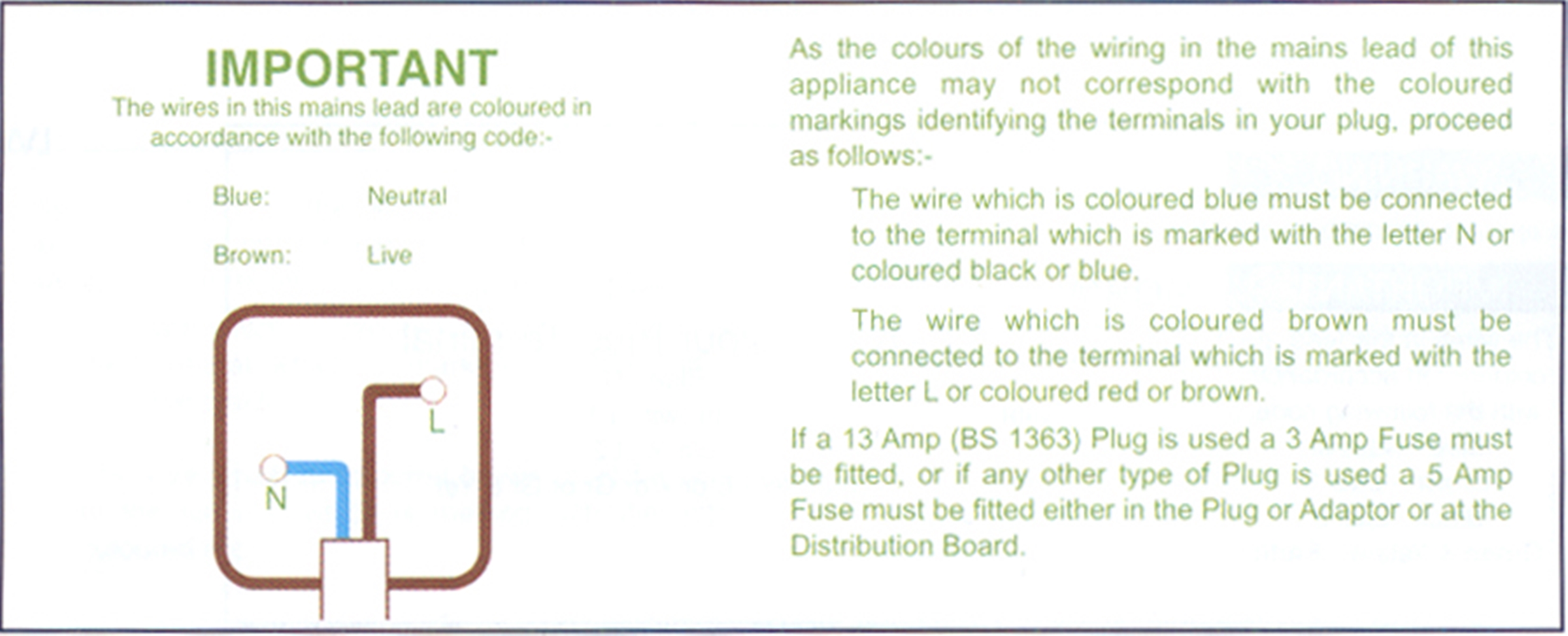 IMPORTANT

The wires in this mains lead are coloured in accordance with the following code:-

Blue: Neutral

Brown: Live

L

N

As the colours of the wiring in the mains lead of this appliance may not correspond with the coloured markings identifying the terminals in your plug, proceed as follows:-

The wire which is coloured blue must be connected to the terminal which is marked with the letter N or coloured black or blue.

The wire which is coloured brown must be connected to the terminal which is marked with the letter L or coloured red or brown.

If a 13 Amp (BS 1363) Plug is used a 3 Amp Fuse must be fitted, or if any other type of Plug is used a 5 Amp Fuse must be fitted either in the Plug or Adaptor or at the Distribution Board.